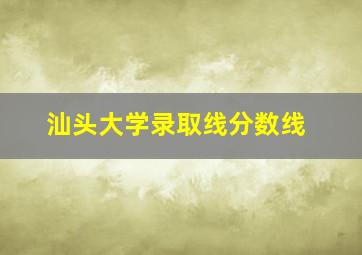 汕头大学录取线分数线